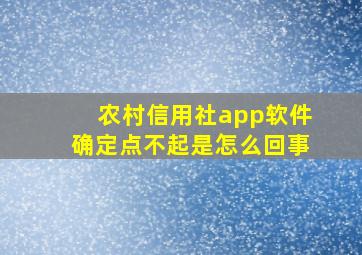 农村信用社app软件
确定点不起是怎么回事